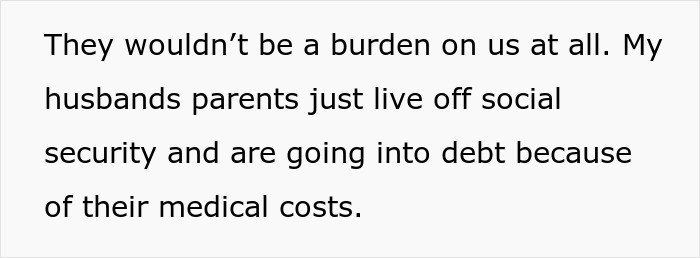 They wouldn’t be a burden on us at all. My husbands parents just live off social security and are going into debt because of their medical costs.